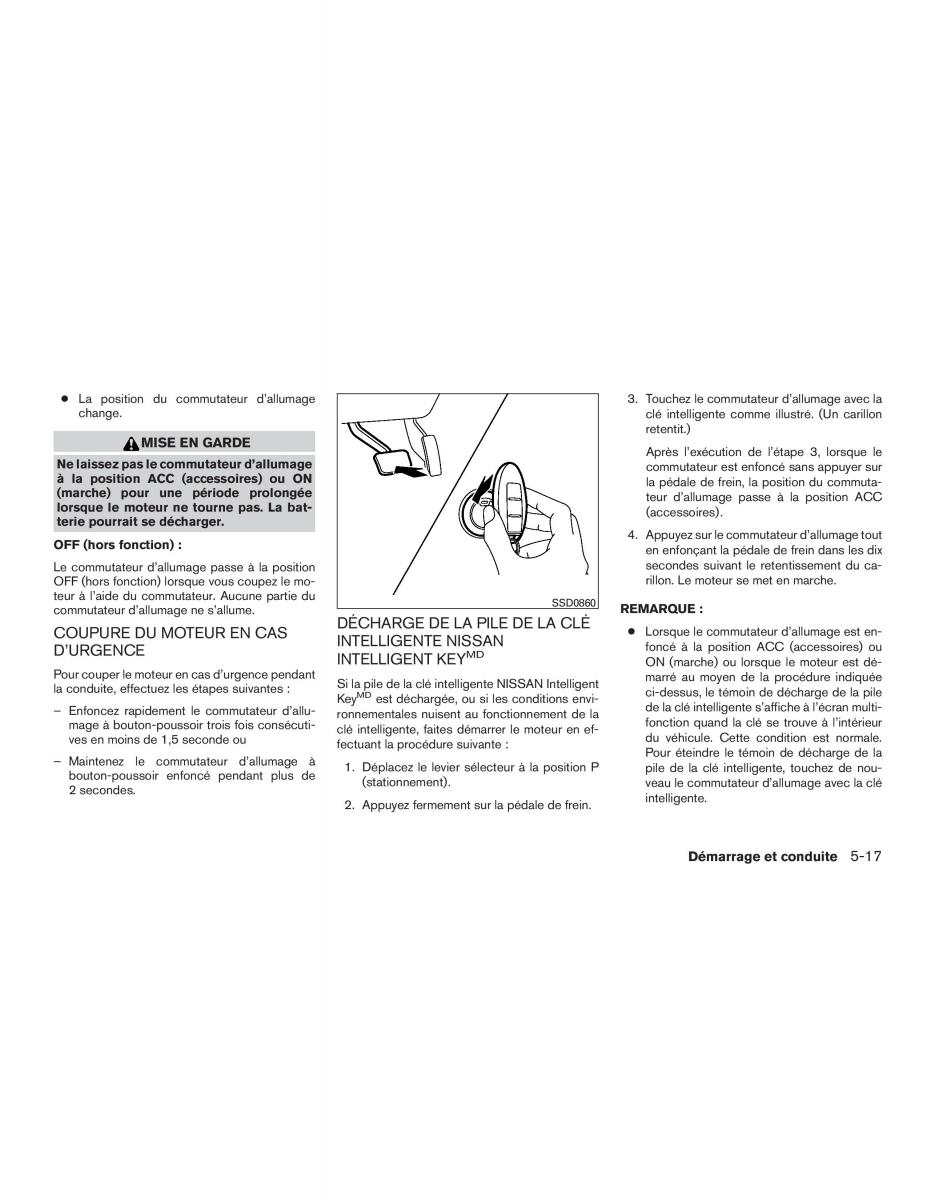 ● La position du commutateur d'allumage change.

MISE EN GARDE

Ne laissez pas le commutateur d'allumage à la position ACC (accessoires) ou ON (marche) pour une période prolongée lorsque le moteur ne tourne pas. La batterie pourrait se décharger.

OFF (hors fonction) :

Le commutateur d'allumage passe à la position OFF (hors fonction) lorsque vous coupez le moteur à l'aide du commutateur. Aucune partie du commutateur d'allumage ne s'allume.

COUPURE DU MOTEUR EN CAS D'URGENCE

Pour couper le moteur en cas d'urgence pendant la conduite, effectuez les étapes suivantes :

– Enfoncez rapidement le commutateur d'allumage à bouton-poussoir trois fois consécutives en moins de 1,5 seconde ou

– Maintenez le commutateur d'allumage à bouton-poussoir enfoncé pendant plus de 2 secondes.

SSD0860

DÉCHARGE DE LA PILE DE LA CLÉ INTELLIGENTE NISSAN INTELLIGENT KEY$^{MD}$

Si la pile de la clé intelligente NISSAN Intelligent Key$^{MD}$ est déchargée, ou si les conditions environnementales nuisent au fonctionnement de la clé intelligente, faites démarrer le moteur en effectuant la procédure suivante :

1. Déplacez le levier sélecteur à la position P (stationnement).

2. Appuyez fermement sur la pédale de frein.

3. Touchez le commutateur d'allumage avec la clé intelligente comme illustré. (Un carillon retentit.)

Après l'exécution de l'étape 3, lorsque le commutateur est enfoncé sans appuyer sur la pédale de frein, la position du commutateur d'allumage passe à la position ACC (accessoires).

4. Appuyez sur le commutateur d'allumage tout en enfonçant la pédale de frein dans les dix secondes suivant le retentissement du carillon. Le moteur se met en marche.

REMARQUE :

● Lorsque le commutateur d'allumage est enfoncé à la position ACC (accessoires) ou ON (marche) ou lorsque le moteur est démarré au moyen de la procédure indiquée ci-dessus, le témoin de décharge de la pile de la clé intelligente s'affiche à l'écran multifonction quand la clé se trouve à l'intérieur du véhicule. Cette condition est normale. Pour éteindre le témoin de décharge de la pile de la clé intelligente, touchez de nouveau le commutateur d'allumage avec la clé intelligente.

Démarrage et conduite 5-17